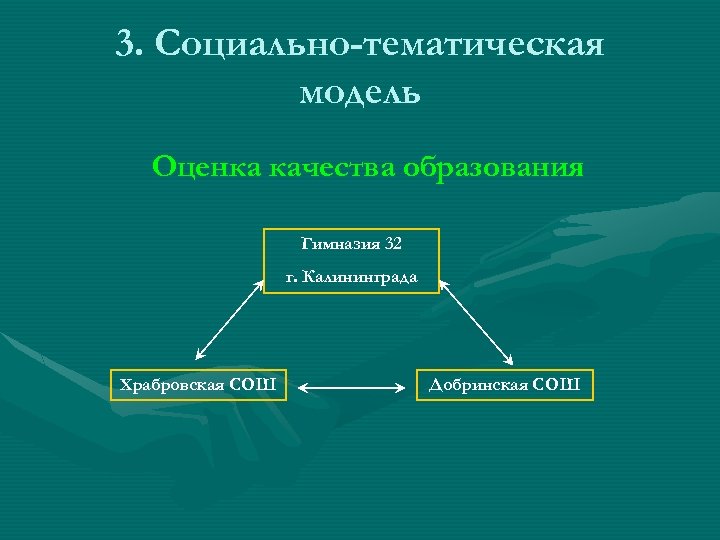 3. Социально-тематическая модель

Оценка качества образования

Гимназия 32

г. Калининграда

Храбровская СОШ

Добринская СОШ